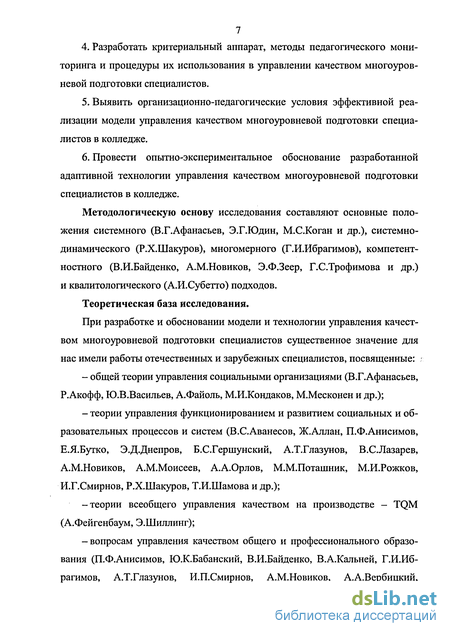 7

4. Разработать критериальный аппарат, методы педагогического мониторинга и процедуры их использования в управлении качеством многоуровневой подготовки специалистов.

5. Выявить организационно-педагогические условия эффективной реализации модели управления качеством многоуровневой подготовки специалистов в колледже.

6. Провести опытно-экспериментальное обоснование разработанной адаптивной технологии управления качеством многоуровневой подготовки специалистов в колледже.

Методологическую основу исследования составляют основные положения системного (В.Г.Афанасьев, Э.Г.Юдин, М.С.Коган и др.), системно-динамического (Р.Х.Шакуров), многомерного (Г.И.Ибрагимов), компетентностного (В.И.Байденко, А.М.Новиков, Э.Ф.Зеер, Г.С.Трофимова и др.) и квалитологического (А.И.Субетто) подходов.

Теоретическая база исследования.

При разработке и обосновании модели и технологии управления качеством многоуровневой подготовки специалистов существенное значение для нас имели работы отечественных и зарубежных специалистов, посвященные:

– общей теории управления социальными организациями (В.Г.Афанасьев, Р.Акофф, Ю.В.Васильев, А.Файоль, М.И.Кондаков, М.Месконен и др.);

– теории управления функционированием и развитием социальных и образовательных процессов и систем (В.С.Аванесов, Ж.Аллан, П.Ф.Анисимов, Е.Я.Бутко, Э.Д.Днепров, Б.С.Гершунский, А.Т.Глазунов, В.С.Лазарев, А.М.Новиков, А.М.Моисеев, А.А.Орлов, М.М.Поташник, М.И.Рожков, И.Г.Смирнов, Р.Х.Шакуров, Т.И.Шамова и др.);

– теории всеобщего управления качеством на производстве – TQM (А.Фейгенбаум, Э.Шиллинг);

– вопросам управления качеством общего и профессионального образования (П.Ф.Анисимов, Ю.К.Бабанский, В.И.Байденко, В.А.Кальней, Г.И.Ибрагимов, А.Т.Глазунов, И.П.Смирнов, А.М.Новиков, А.А.Вербицкий,

dsLib.net
библиотека диссертаций